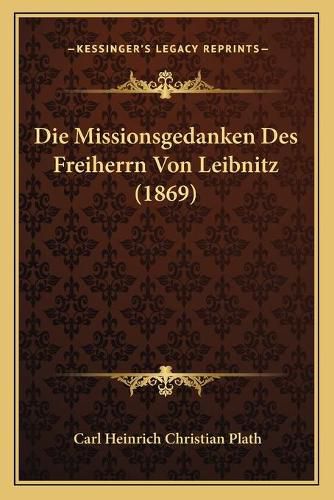 —KESSINGER'S LEGACY REPRINTS—

Die Missionsgedanken Des Freiherrn Von Leibnitz (1869)

Carl Heinrich Christian Plath